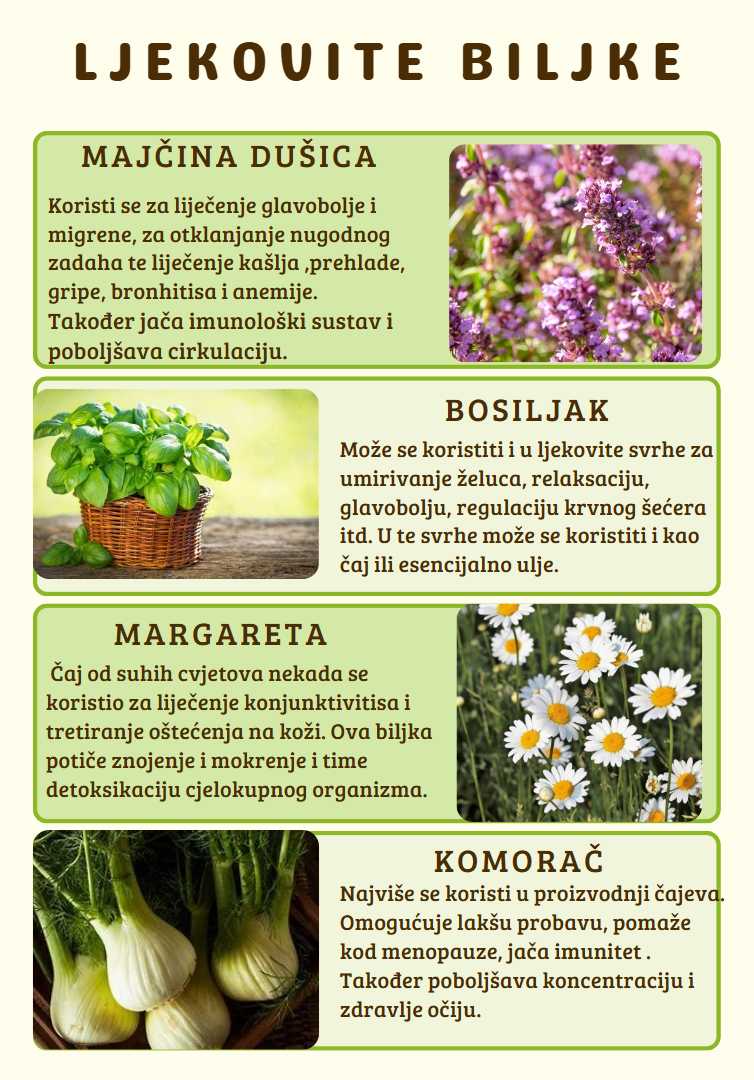 LJEKOVITE BILJKE

MAJČINA DUŠICA

Koristi se za liječenje glavobolje i migrene, za otklanjanje nugodnog zadaha te liječenje kašlja ,prehlade, gripe, bronhitisa i anemije. Također jača imunološki sustav i poboljšava cirkulaciju.

BOSILJAK

Može se koristiti i u ljekovite svrhe za umirivanje želuca, relaksaciju, glavobolju, regulaciju krvnog šećera itd. U te svrhe može se koristiti i kao čaj ili esencijalno ulje.

MARGARETA

Čaj od suhih cvjetova nekada se koristio za liječenje konjunktivitisa i tretiranje oštećenja na koži. Ova biljka potiče znojenje i mokrenje i time detoksikaciju cjelokupnog organizma.

KOMORAČ

Najviše se koristi u proizvodnji čajeva. Omogućuje lakšu probavu, pomaže kod menopauze, jača imunitet . Također poboljšava koncentraciju i zdravlje očiju.